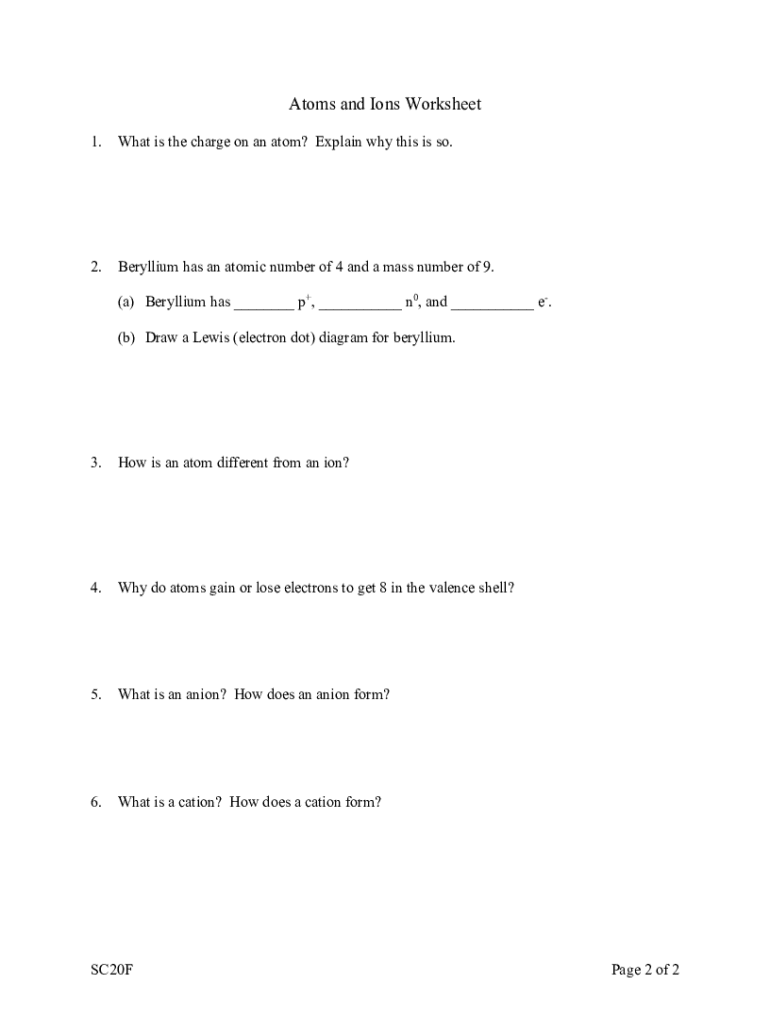 Atoms and Ions Worksheet

1. What is the charge on an atom? Explain why this is so.

2. Beryllium has an atomic number of 4 and a mass number of 9.

(a) Beryllium has ________ $p^+$, ___________ $n^0$, and ___________ $e^-$.

(b) Draw a Lewis (electron dot) diagram for beryllium.

3. How is an atom different from an ion?

4. Why do atoms gain or lose electrons to get 8 in the valence shell?

5. What is an anion? How does an anion form?

6. What is a cation? How does a cation form?

SC20F

Page 2 of 2